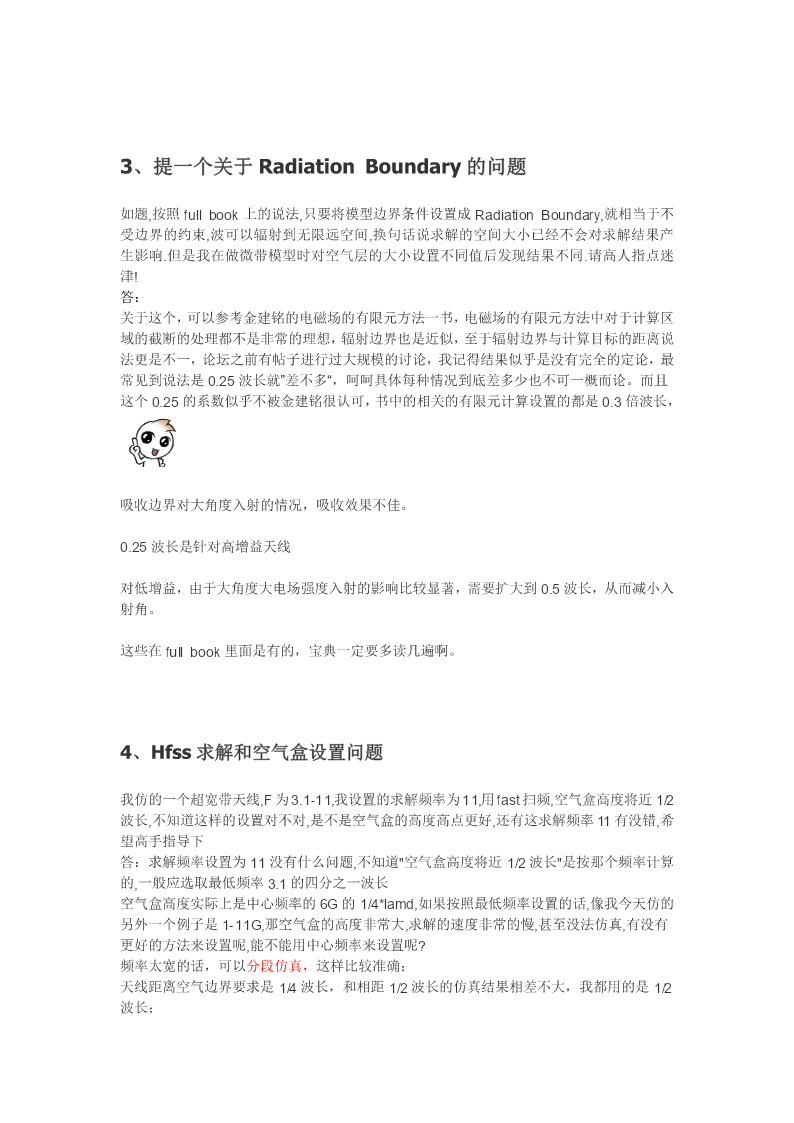 3、提一个关于 Radiation Boundary 的问题

如题,按照 full book 上的说法,只要将模型边界条件设置成 Radiation Boundary,就相当于不受边界的约束,波可以辐射到无限远空间,换句话说求解的空间大小已经不会对求解结果产生影响.但是我在做微带模型时对空气层的大小设置不同值后发现结果不同.请高人指点迷津!
答：
关于这个，可以参考金建铭的电磁场的有限元方法一书，电磁场的有限元方法中对于计算区域的截断的处理都不是非常的理想，辐射边界也是近似，至于辐射边界与计算目标的距离说法更是不一，论坛之前有帖子进行过大规模的讨论，我记得结果似乎是没有完全的定论，最常见到说法是 0.25 波长就"差不多"，呵呵具体每种情况到底差多少也不可一概而论。而且这个 0.25 的系数似乎不被金建铭很认可，书中的相关的有限元计算设置的都是 0.3 倍波长，

吸收边界对大角度入射的情况，吸收效果不佳。

0.25 波长是针对高增益天线

对低增益，由于大角度大电场强度入射的影响比较显著，需要扩大到 0.5 波长，从而减小入射角。

这些在 full book 里面是有的，宝典一定要多读几遍啊。

4、Hfss 求解和空气盒设置问题

我仿的一个超宽带天线,F 为 3.1-11,我设置的求解频率为 11,用 fast 扫频,空气盒高度将近 1/2 波长,不知道这样的设置对不对,是不是空气盒的高度高点更好,还有这求解频率 11 有没错,希望高手指导下
答：求解频率设置为 11 没有什么问题,不知道"空气盒高度将近 1/2 波长"是按那个频率计算的,一般应选取最低频率 3.1 的四分之一波长
空气盒高度实际上是中心频率的 6G 的 1/4*lamd,如果按照最低频率设置的话,像我今天仿的另外一个例子是 1-11G,那空气盒的高度非常大,求解的速度非常的慢,甚至没法仿真,有没有更好的方法来设置呢,能不能用中心频率来设置呢?
频率太宽的话，可以分段仿真，这样比较准确；
天线距离空气边界要求是 1/4 波长，和相距 1/2 波长的仿真结果相差不大，我都用的是 1/2 波长；